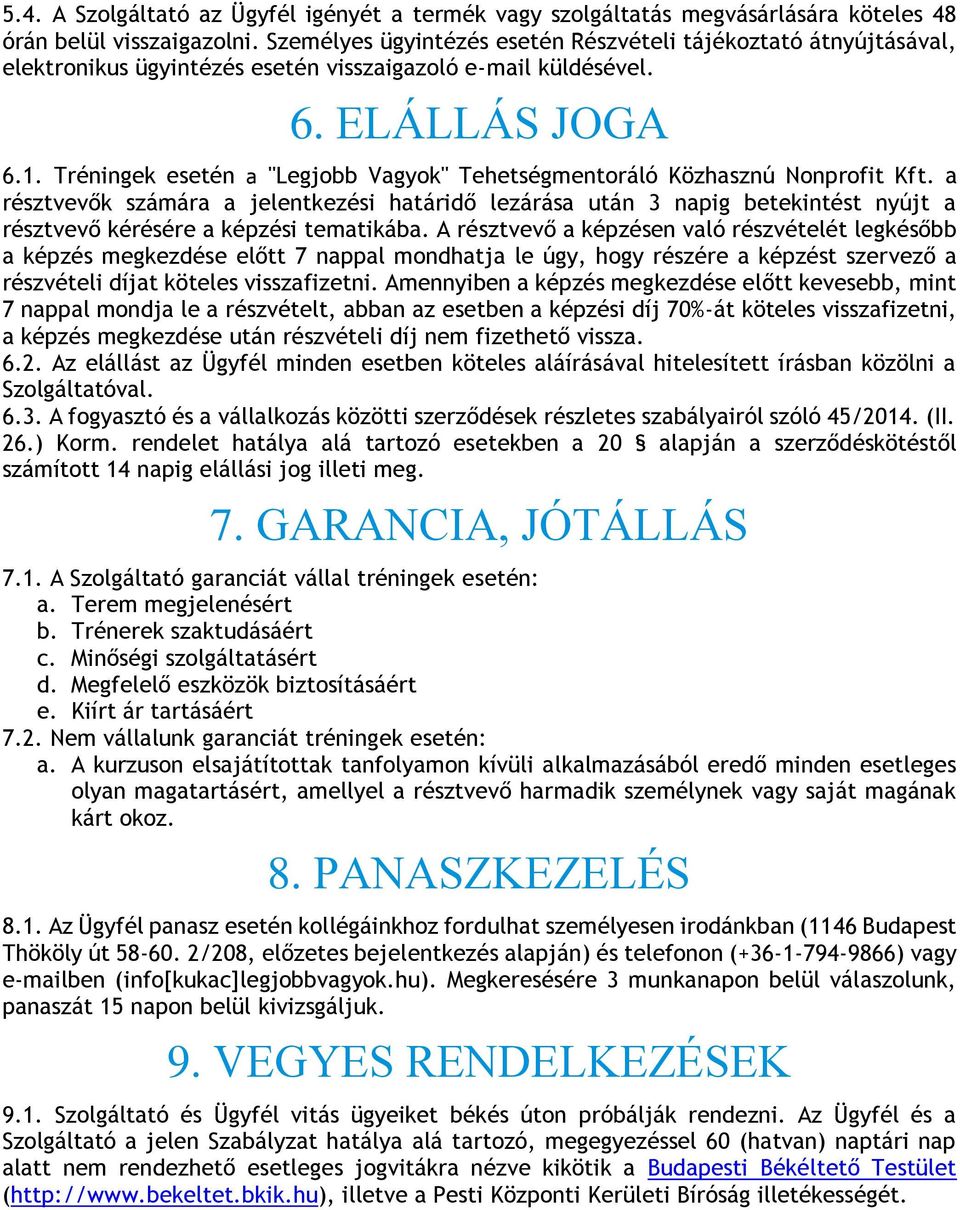 5.4. A Szolgáltató az Ügyfél igényét a termék vagy szolgáltatás megvásárlására köteles 48 órán belül visszaigazolni. Személyes ügyintézés esetén Részvételi tájékoztató átnyújtásával, elektronikus ügyintézés esetén visszaigazoló e-mail küldésével.

6. ELÁLLÁS JOGA

6.1. Tréningek esetén a "Legjobb Vagyok" Tehetségmentoráló Közhasznú Nonprofit Kft. a résztvevők számára a jelentkezési határidő lezárása után 3 napig betekintést nyújt a résztvevő kérésére a képzési tematikába. A résztvevő a képzésen való részvételét legkésőbb a képzés megkezdése előtt 7 nappal mondhatja le úgy, hogy részére a képzést szervező a részvételi díjat köteles visszafizetni. Amennyiben a képzés megkezdése előtt kevesebb, mint 7 nappal mondja le a részvételt, abban az esetben a képzési díj 70%-át köteles visszafizetni, a képzés megkezdése után részvételi díj nem fizethető vissza.
6.2. Az elállást az Ügyfél minden esetben köteles aláírásával hitelesített írásban közölni a Szolgáltatóval.
6.3. A fogyasztó és a vállalkozás közötti szerződések részletes szabályairól szóló 45/2014. (II. 26.) Korm. rendelet hatálya alá tartozó esetekben a 20 § alapján a szerződéskötéstől számított 14 napig elállási jog illeti meg.

7. GARANCIA, JÓTÁLLÁS

7.1. A Szolgáltató garanciát vállal tréningek esetén:
a. Terem megjelenésért
b. Trénerek szaktudásáért
c. Minőségi szolgáltatásért
d. Megfelelő eszközök biztosításáért
e. Kiírt ár tartásáért
7.2. Nem vállalunk garanciát tréningek esetén:
a. A kurzuson elsajátítottak tanfolyamon kívüli alkalmazásából eredő minden esetleges olyan magatartásért, amellyel a résztvevő harmadik személynek vagy saját magának kárt okoz.

8. PANASZKEZELÉS

8.1. Az Ügyfél panasz esetén kollégáinkhoz fordulhat személyesen irodánkban (1146 Budapest Thököly út 58-60. 2/208, előzetes bejelentkezés alapján) és telefonon (+36-1-794-9866) vagy e-mailben (info[kukac]legjobbvagyok.hu). Megkeresésére 3 munkanapon belül válaszolunk, panaszát 15 napon belül kivizsgáljuk.

9. VEGYES RENDELKEZÉSEK

9.1. Szolgáltató és Ügyfél vitás ügyeiket békés úton próbálják rendezni. Az Ügyfél és a Szolgáltató a jelen Szabályzat hatálya alá tartozó, megegyezéssel 60 (hatvan) naptári nap alatt nem rendezhető esetleges jogvitákra nézve kikötik a Budapesti Békéltető Testület (http://www.bekeltet.bkik.hu), illetve a Pesti Központi Kerületi Bíróság illetékességét.